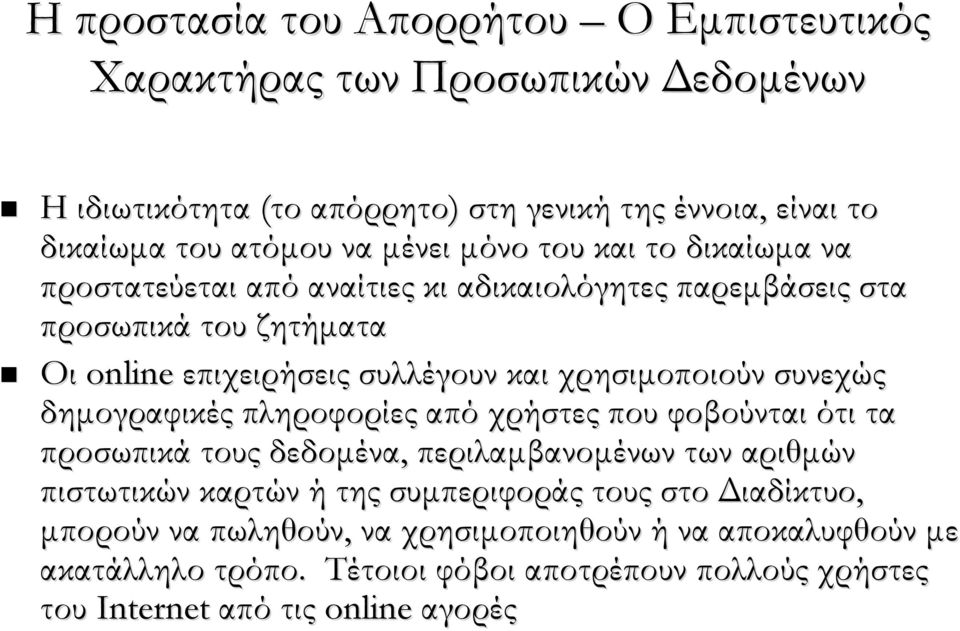 Η προστασία του Απορρήτου – Ο Εμπιστευτικός Χαρακτήρας των Προσωπικών Δεδομένων

Η ιδιωτικότητα (το απόρρητο) στη γενική της έννοια, είναι το δικαίωμα του ατόμου να μένει μόνο του και το δικαίωμα να προστατεύεται από αναίτιες κι αδικαιολόγητες παρεμβάσεις στα προσωπικά του ζητήματα

Οι online επιχειρήσεις συλλέγουν και χρησιμοποιούν συνεχώς δημογραφικές πληροφορίες από χρήστες που φοβούνται ότι τα προσωπικά τους δεδομένα, περιλαμβανομένων των αριθμών πιστωτικών καρτών ή της συμπεριφοράς τους στο Διαδίκτυο, μπορούν να πωληθούν, να χρησιμοποιηθούν ή να αποκαλυφθούν με ακατάλληλο τρόπο. Τέτοιοι φόβοι αποτρέπουν πολλούς χρήστες του Internet από τις online αγορές